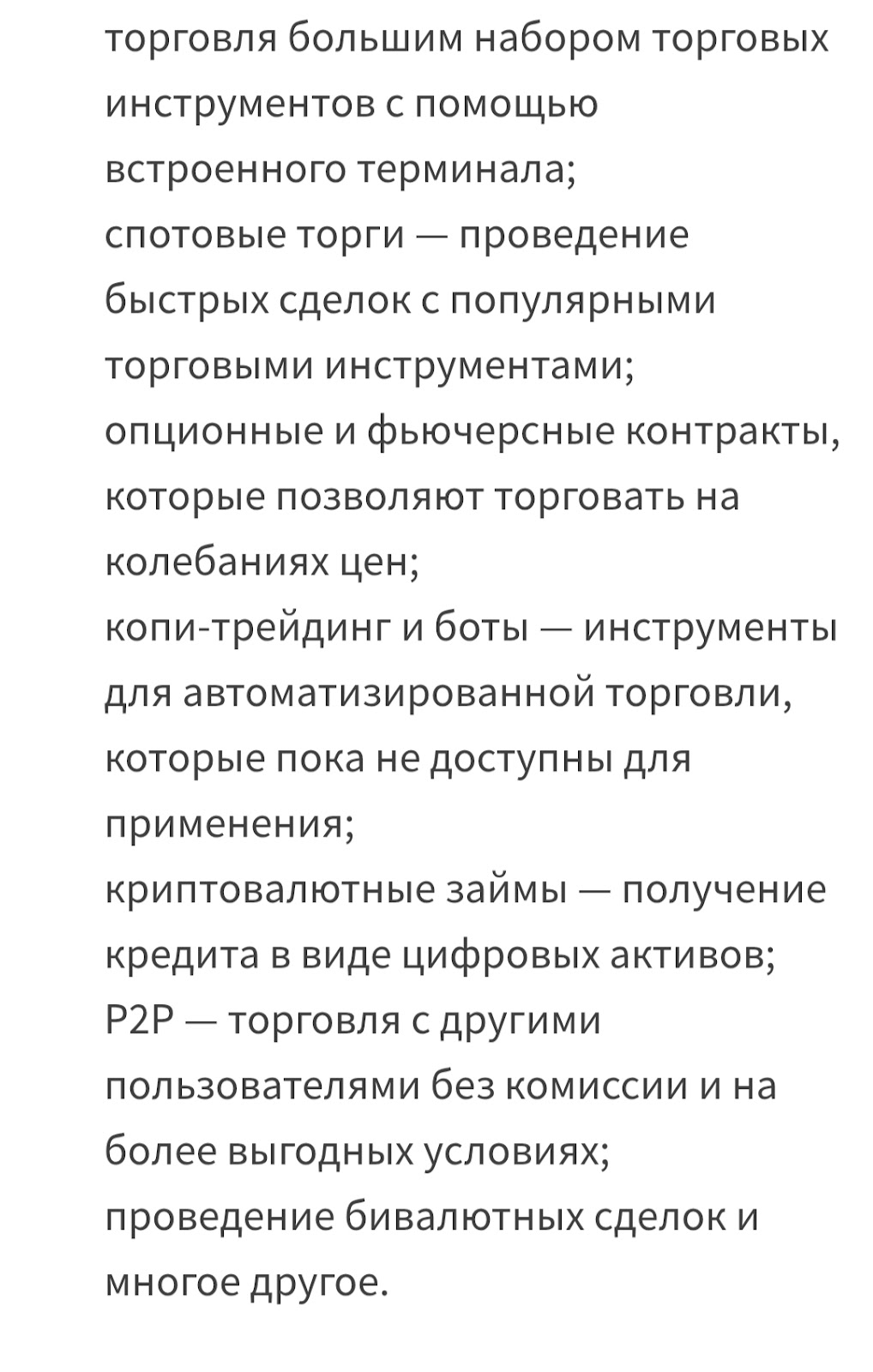 торговля большим набором торговых инструментов с помощью встроенного терминала;
спотовые торги — проведение быстрых сделок с популярными торговыми инструментами;
опционные и фьючерсные контракты, которые позволяют торговать на колебаниях цен;
копи-трейдинг и боты — инструменты для автоматизированной торговли, которые пока не доступны для применения;
криптовалютные займы — получение кредита в виде цифровых активов;
P2P — торговля с другими пользователями без комиссии и на более выгодных условиях;
проведение бивалютных сделок и многое другое.